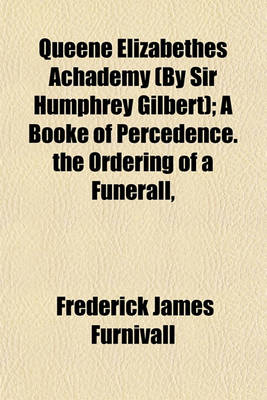 Queene Elizabethes Achademy (By Sir Humphrey Gilbert); A Booke of Percedence. the Ordering of a Funerall,

Frederick James Furnivall